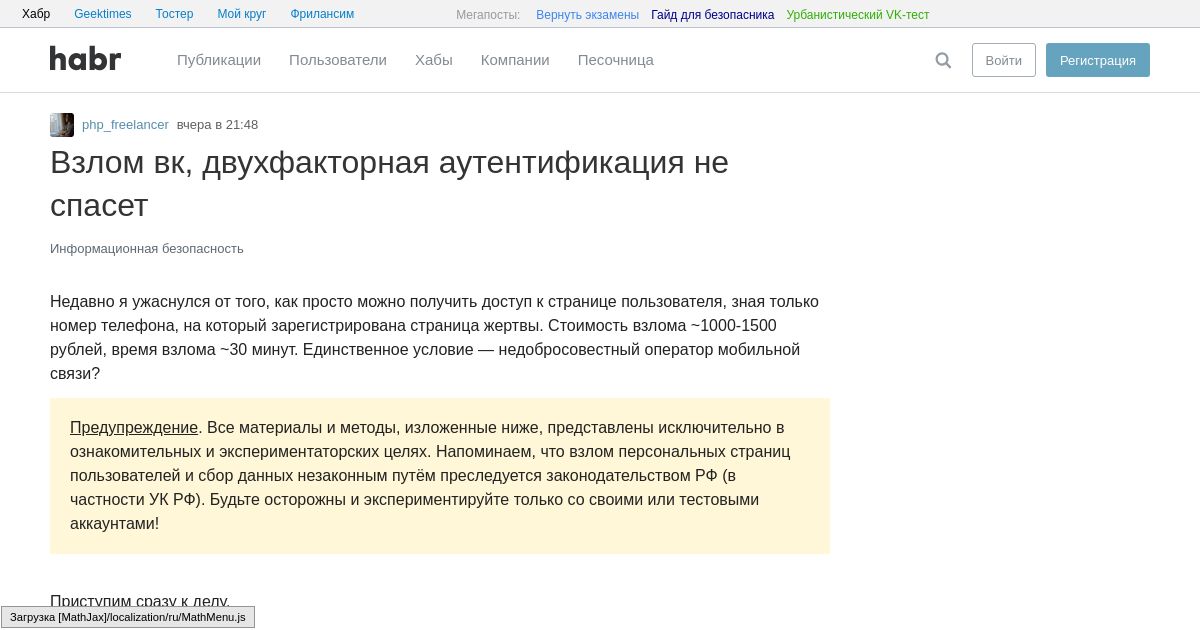 Хабр Geektimes Тостер Мой круг Фрилансим Мегапосты: Вернуть экзамены Гайд для безопасника Урбанистический VK-тест

habr Публикации Пользователи Хабы Компании Песочница Войти Регистрация

php_freelancer вчера в 21:48

Взлом вк, двухфакторная аутентификация не спасет

Информационная безопасность

Недавно я ужаснулся от того, как просто можно получить доступ к странице пользователя, зная только номер телефона, на который зарегистрирована страница жертвы. Стоимость взлома ~1000-1500 рублей, время взлома ~30 минут. Единственное условие — недобросовестный оператор мобильной связи?

Предупреждение. Все материалы и методы, изложенные ниже, представлены исключительно в ознакомительных и экспериментаторских целях. Напоминаем, что взлом персональных страниц пользователей и сбор данных незаконным путём преследуется законодательством РФ (в частности УК РФ). Будьте осторожны и экспериментируйте только со своими или тестовыми аккаунтами!

Приступим сразу к делу.

Загрузка [MathJax]/localization/ru/MathMenu.js